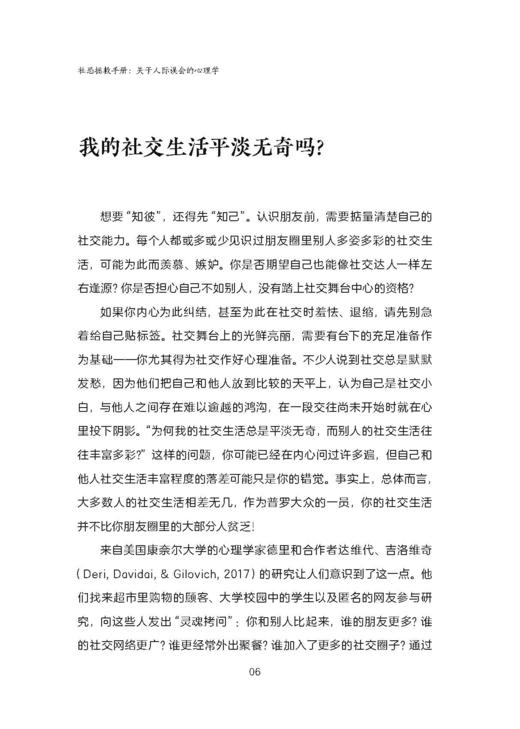 社恐拯救手册：关于人际误会的心理学

我的社交生活平淡无奇吗？

想要“知彼”，还得先“知己”。认识朋友前，需要掂量清楚自己的社交能力。每个人都或多或少见识过朋友圈里别人多姿多彩的社交生活，可能为此而羡慕、嫉妒。你是否期望自己也能像社交达人一样左右逢源？你是否担心自己不如别人，没有踏上社交舞台中心的资格？

如果你内心为此纠结，甚至为此在社交时羞怯、退缩，请先别急着给自己贴标签。社交舞台上的光鲜亮丽，需要有台下的充足准备作为基础——你尤其得为社交作好心理准备。不少人说到社交总是默默发愁，因为他们把自己和他人放到比较的天平上，认为自己是社交小白，与他人之间存在难以逾越的鸿沟，在一段交往尚未开始时就在心里投下阴影。“为何我的社交生活总是平淡无奇，而别人的社交生活往往丰富多彩？”这样的问题，你可能已经在内心问过许多遍，但自己和他人社交生活丰富程度的落差可能只是你的错觉。事实上，总体而言，大多数人的社交生活相差无几，作为普罗大众的一员，你的社交生活并不比你朋友圈里的大部分人贫乏！

来自美国康奈尔大学的心理学家德里和合作者达维代、吉洛维奇（Deri, Davidai, & Gilovich, 2017）的研究让人们意识到了这一点。他们找来超市里购物的顾客、大学校园中的学生以及匿名的网友参与研究，向这些人发出“灵魂拷问”：你和别人比起来，谁的朋友更多？谁的社交网络更广？谁更经常外出聚餐？谁加入了更多的社交圈子？通过

06